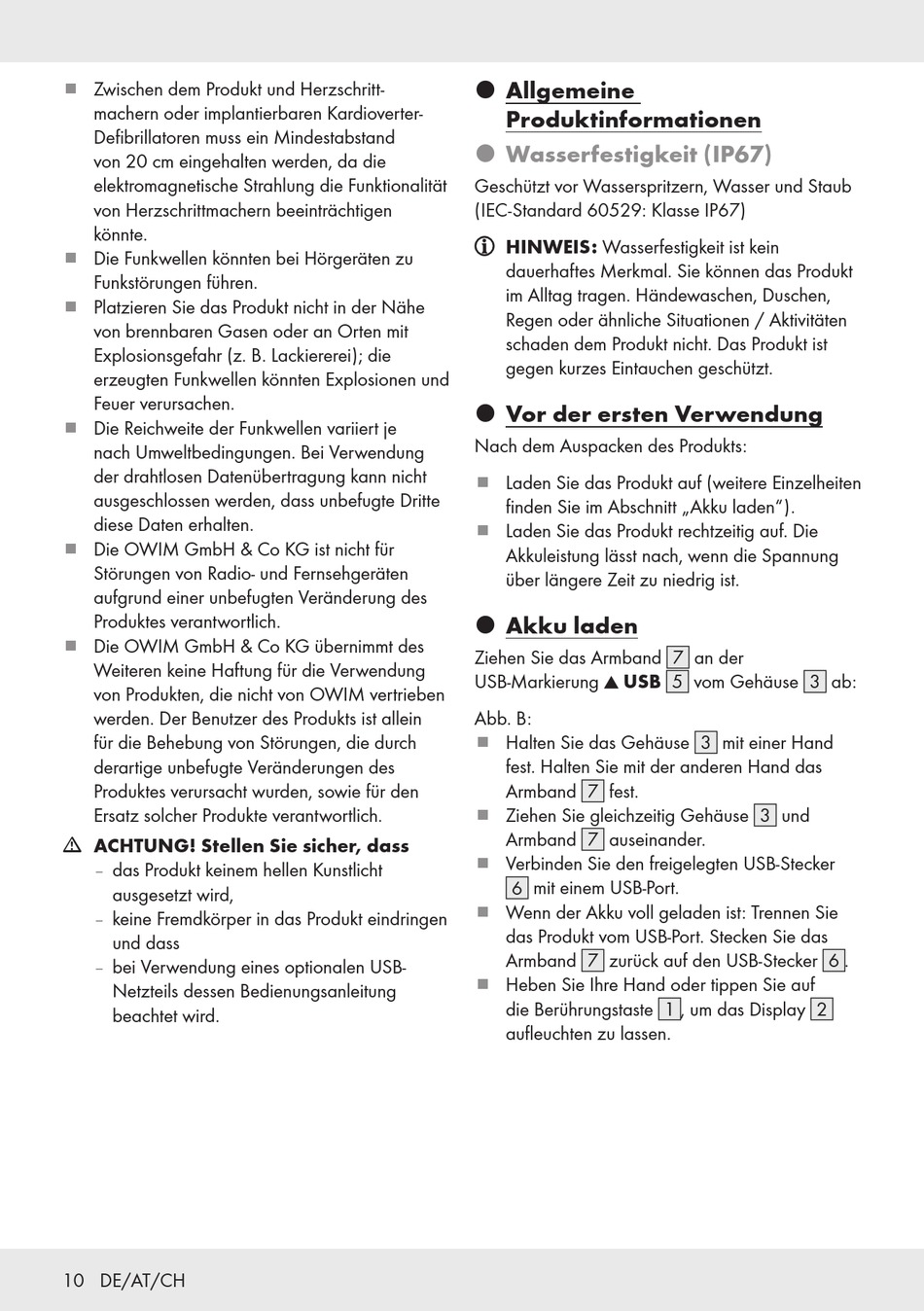 ■ Zwischen dem Produkt und Herzschrittmachern oder implantierbaren Kardioverter-Defibrillatoren muss ein Mindestabstand von 20 cm eingehalten werden, da die elektromagnetische Strahlung die Funktionalität von Herzschrittmachern beeinträchtigen könnte.
■ Die Funkwellen könnten bei Hörgeräten zu Funkstörungen führen.
■ Platzieren Sie das Produkt nicht in der Nähe von brennbaren Gasen oder an Orten mit Explosionsgefahr (z. B. Lackiererei); die erzeugten Funkwellen könnten Explosionen und Feuer verursachen.
■ Die Reichweite der Funkwellen variiert je nach Umweltbedingungen. Bei Verwendung der drahtlosen Datenübertragung kann nicht ausgeschlossen werden, dass unbefugte Dritte diese Daten erhalten.
■ Die OWIM GmbH & Co KG ist nicht für Störungen von Radio- und Fernsehgeräten aufgrund einer unbefugten Veränderung des Produktes verantwortlich.
■ Die OWIM GmbH & Co KG übernimmt des Weiteren keine Haftung für die Verwendung von Produkten, die nicht von OWIM vertrieben werden. Der Benutzer des Produkts ist allein für die Behebung von Störungen, die durch derartige unbefugte Veränderungen des Produktes verursacht wurden, sowie für den Ersatz solcher Produkte verantwortlich.

⚠ ACHTUNG! Stellen Sie sicher, dass
– das Produkt keinem hellen Kunstlicht ausgesetzt wird,
– keine Fremdkörper in das Produkt eindringen und dass
– bei Verwendung eines optionalen USB-Netzteils dessen Bedienungsanleitung beachtet wird.

● Allgemeine Produktinformationen

● Wasserfestigkeit (IP67)

Geschützt vor Wasserspritzern, Wasser und Staub (IEC-Standard 60529: Klasse IP67)

ⓘ HINWEIS: Wasserfestigkeit ist kein dauerhaftes Merkmal. Sie können das Produkt im Alltag tragen. Händewaschen, Duschen, Regen oder ähnliche Situationen / Aktivitäten schaden dem Produkt nicht. Das Produkt ist gegen kurzes Eintauchen geschützt.

● Vor der ersten Verwendung

Nach dem Auspacken des Produkts:

■ Laden Sie das Produkt auf (weitere Einzelheiten finden Sie im Abschnitt „Akku laden“).
■ Laden Sie das Produkt rechtzeitig auf. Die Akkuleistung lässt nach, wenn die Spannung über längere Zeit zu niedrig ist.

● Akku laden

Ziehen Sie das Armband 7 an der USB-Markierung ▲ USB 5 vom Gehäuse 3 ab:

Abb. B:
■ Halten Sie das Gehäuse 3 mit einer Hand fest. Halten Sie mit der anderen Hand das Armband 7 fest.
■ Ziehen Sie gleichzeitig Gehäuse 3 und Armband 7 auseinander.
■ Verbinden Sie den freigelegten USB-Stecker 6 mit einem USB-Port.
■ Wenn der Akku voll geladen ist: Trennen Sie das Produkt vom USB-Port. Stecken Sie das Armband 7 zurück auf den USB-Stecker 6.
■ Heben Sie Ihre Hand oder tippen Sie auf die Berührungstaste 1, um das Display 2 aufleuchten zu lassen.

10 DE/AT/CH